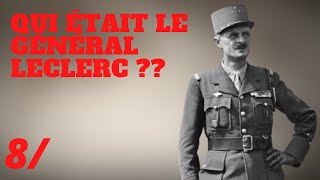 QUI ÉTAIT LE GÉNÉRAL LECLERC ??

8/